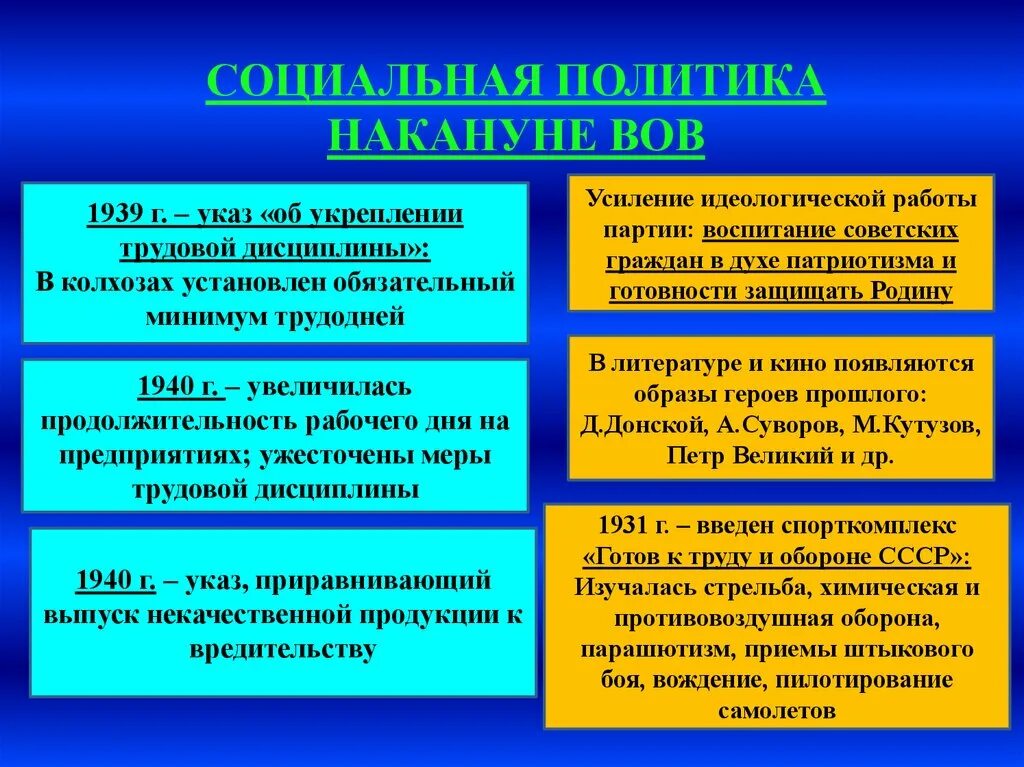 СОЦИАЛЬНАЯ ПОЛИТИКА НАКАНУНЕ ВОВ

1939 г. – указ «об укреплении трудовой дисциплины»:
В колхозах установлен обязательный минимум трудодней

1940 г. – увеличилась продолжительность рабочего дня на предприятиях; ужесточены меры трудовой дисциплины

1940 г. – указ, приравнивающий выпуск некачественной продукции к вредительству

Усиление идеологической работы партии: воспитание советских граждан в духе патриотизма и готовности защищать Родину

В литературе и кино появляются образы героев прошлого: Д.Донской, А.Суворов, М.Кутузов, Петр Великий и др.

1931 г. – введен спорткомплекс «Готов к труду и обороне СССР»:
Изучалась стрельба, химическая и противовоздушная оборона, парашютизм, приемы штыкового боя, вождение, пилотирование самолетов